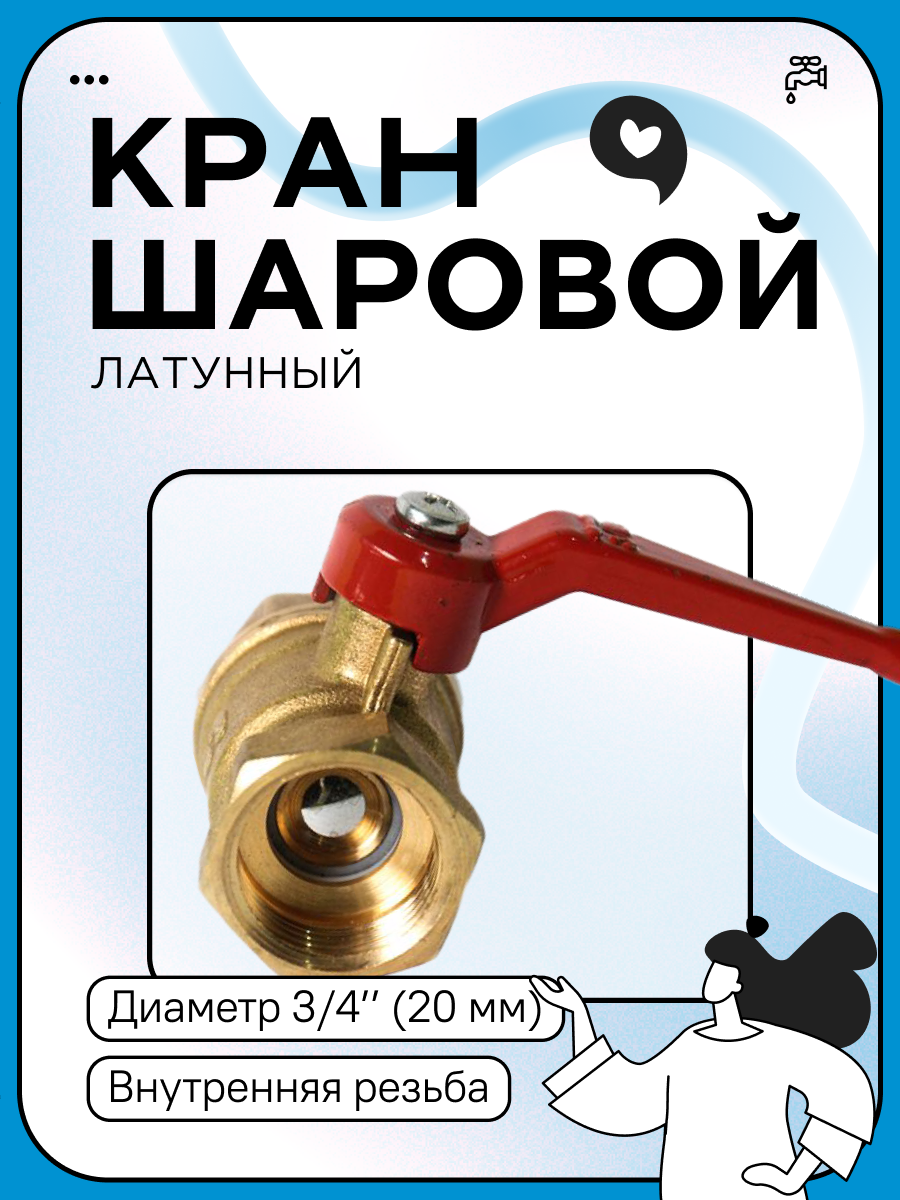 КРАН ШАРОВОЙ
ЛАТУННЫЙ

Диаметр 3/4'' (20 мм)

Внутренняя резьба